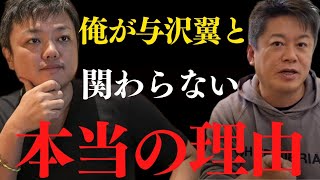 俺が与沢翼と

関わらない

本当の理由